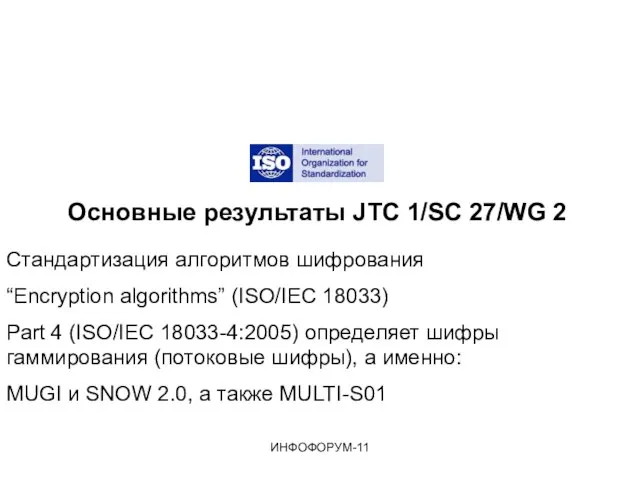 ISO International Organization for Standardization

Основные результаты JTC 1/SC 27/WG 2

Стандартизация алгоритмов шифрования

“Encryption algorithms” (ISO/IEC 18033)

Part 4 (ISO/IEC 18033-4:2005) определяет шифры гаммирования (потоковые шифры), а именно:

MUGI и SNOW 2.0, а также MULTI-S01

ИНФОФОРУМ-11